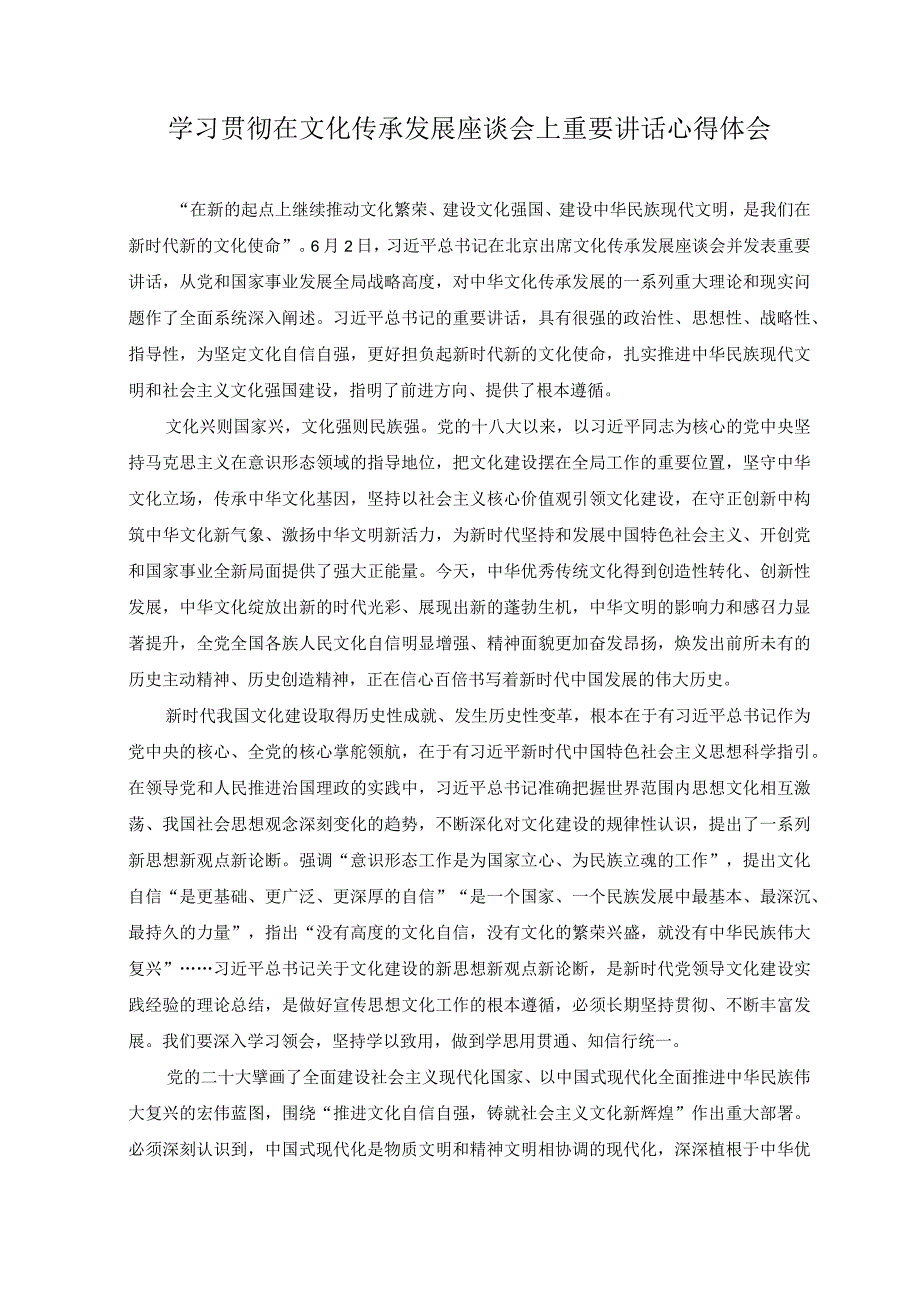 学习贯彻在文化传承发展座谈会上重要讲话心得体会

“在新的起点上继续推动文化繁荣、建设文化强国、建设中华民族现代文明，是我们在新时代新的文化使命”。6月2日，习近平总书记在北京出席文化传承发展座谈会并发表重要讲话，从党和国家事业发展全局战略高度，对中华文化传承发展的一系列重大理论和现实问题作了全面系统深入阐述。习近平总书记的重要讲话，具有很强的政治性、思想性、战略性、指导性，为坚定文化自信自强，更好担负起新时代新的文化使命，扎实推进中华民族现代文明和社会主义文化强国建设，指明了前进方向、提供了根本遵循。

文化兴则国家兴，文化强则民族强。党的十八大以来，以习近平同志为核心的党中央坚持马克思主义在意识形态领域的指导地位，把文化建设摆在全局工作的重要位置，坚守中华文化立场，传承中华文化基因，坚持以社会主义核心价值观引领文化建设，在守正创新中构筑中华文化新气象、激扬中华文明新活力，为新时代坚持和发展中国特色社会主义、开创党和国家事业全新局面提供了强大正能量。今天，中华优秀传统文化得到创造性转化、创新性发展，中华文化绽放出新的时代光彩、展现出新的蓬勃生机，中华文明的影响力和感召力显著提升，全党全国各族人民文化自信明显增强、精神面貌更加奋发昂扬，焕发出前所未有的历史主动精神、历史创造精神，正在信心百倍书写着新时代中国发展的伟大历史。

新时代我国文化建设取得历史性成就、发生历史性变革，根本在于有习近平总书记作为党中央的核心、全党的核心掌舵领航，在于有习近平新时代中国特色社会主义思想科学指引。在领导党和人民推进治国理政的实践中，习近平总书记准确把握世界范围内思想文化相互激荡、我国社会思想观念深刻变化的趋势，不断深化对文化建设的规律性认识，提出了一系列新思想新观点新论断。强调“意识形态工作是为国家立心、为民族立魂的工作”，提出文化自信“是更基础、更广泛、更深厚的自信”“是一个国家、一个民族发展中最基本、最深沉、最持久的力量”，指出“没有高度的文化自信，没有文化的繁荣兴盛，就没有中华民族伟大复兴”……习近平总书记关于文化建设的新思想新观点新论断，是新时代党领导文化建设实践经验的理论总结，是做好宣传思想文化工作的根本遵循，必须长期坚持贯彻、不断丰富发展。我们要深入学习领会，坚持学以致用，做到学思用贯通、知信行统一。

党的二十大擘画了全面建设社会主义现代化国家、以中国式现代化全面推进中华民族伟大复兴的宏伟蓝图，围绕“推进文化自信自强，铸就社会主义文化新辉煌”作出重大部署。必须深刻认识到，中国式现代化是物质文明和精神文明相协调的现代化，深深植根于中华优